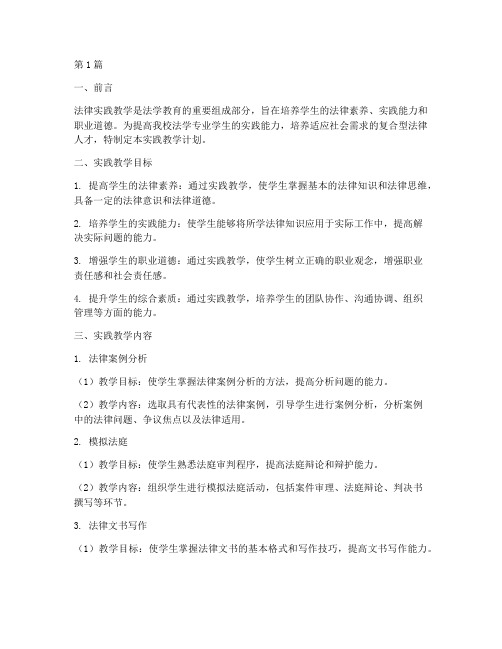 第1篇

一、前言

法律实践教学是法学教育的重要组成部分，旨在培养学生的法律素养、实践能力和职业道德。为提高我校法学专业学生的实践能力，培养适应社会需求的复合型法律人才，特制定本实践教学计划。

二、实践教学目标

1. 提高学生的法律素养：通过实践教学，使学生掌握基本的法律知识和法律思维，具备一定的法律意识和法律道德。

2. 培养学生的实践能力：使学生能够将所学法律知识应用于实际工作中，提高解决实际问题的能力。

3. 增强学生的职业道德：通过实践教学，使学生树立正确的职业观念，增强职业责任感和社会责任感。

4. 提升学生的综合素质：通过实践教学，培养学生的团队协作、沟通协调、组织管理等方面的能力。

三、实践教学内容

1. 法律案例分析

（1）教学目标：使学生掌握法律案例分析的方法，提高分析问题的能力。

（2）教学内容：选取具有代表性的法律案例，引导学生进行案例分析，分析案例中的法律问题、争议焦点以及法律适用。

2. 模拟法庭

（1）教学目标：使学生熟悉法庭审判程序，提高法庭辩论和辩护能力。

（2）教学内容：组织学生进行模拟法庭活动，包括案件审理、法庭辩论、判决书撰写等环节。

3. 法律文书写作

（1）教学目标：使学生掌握法律文书的基本格式和写作技巧，提高文书写作能力。